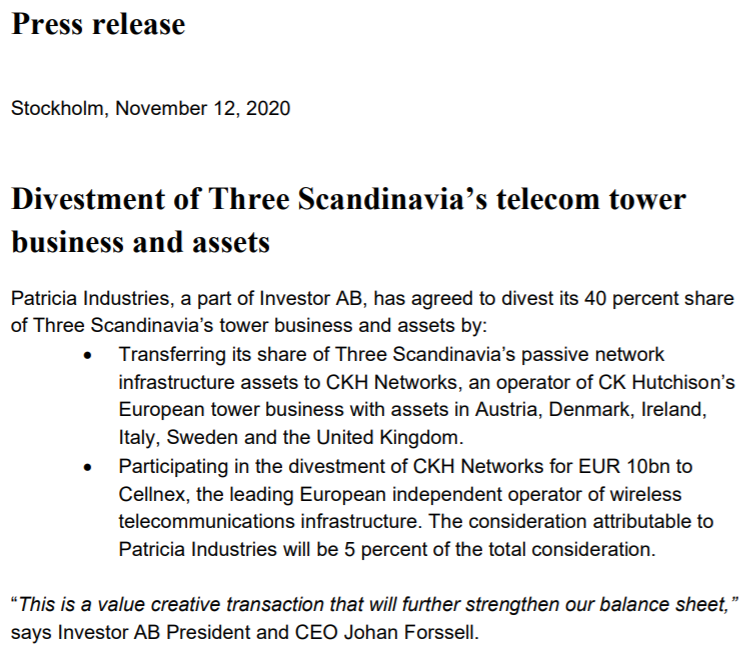 Press release

Stockholm, November 12, 2020

Divestment of Three Scandinavia's telecom tower business and assets

Patricia Industries, a part of Investor AB, has agreed to divest its 40 percent share of Three Scandinavia's tower business and assets by:

• Transferring its share of Three Scandinavia's passive network infrastructure assets to CKH Networks, an operator of CK Hutchison's European tower business with assets in Austria, Denmark, Ireland, Italy, Sweden and the United Kingdom.
• Participating in the divestment of CKH Networks for EUR 10bn to Cellnex, the leading European independent operator of wireless telecommunications infrastructure. The consideration attributable to Patricia Industries will be 5 percent of the total consideration.

"This is a value creative transaction that will further strengthen our balance sheet," says Investor AB President and CEO Johan Forssell.